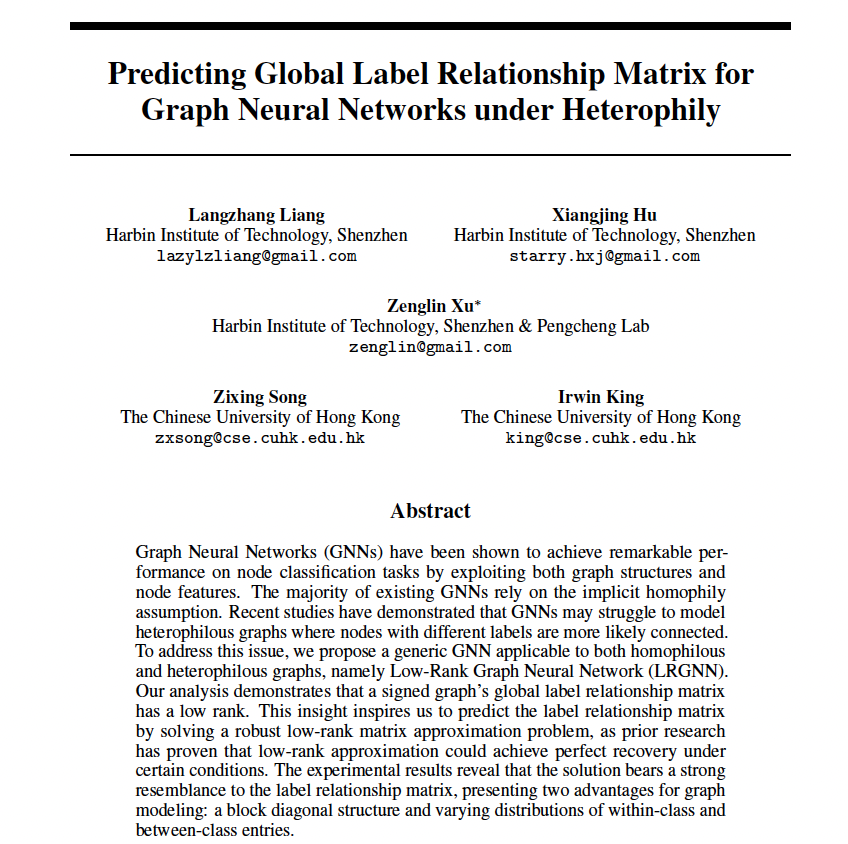 Predicting Global Label Relationship Matrix for Graph Neural Networks under Heterophily

Langzhang Liang
Harbin Institute of Technology, Shenzhen
lazylzliang@gmail.com

Xiangjing Hu
Harbin Institute of Technology, Shenzhen
starry.hxj@gmail.com

Zenglin Xu*
Harbin Institute of Technology, Shenzhen & Pengcheng Lab
zenglin@gmail.com

Zixing Song
The Chinese University of Hong Kong
zxsong@cse.cuhk.edu.hk

Irwin King
The Chinese University of Hong Kong
king@cse.cuhk.edu.hk

Abstract

Graph Neural Networks (GNNs) have been shown to achieve remarkable performance on node classification tasks by exploiting both graph structures and node features. The majority of existing GNNs rely on the implicit homophily assumption. Recent studies have demonstrated that GNNs may struggle to model heterophilous graphs where nodes with different labels are more likely connected. To address this issue, we propose a generic GNN applicable to both homophilous and heterophilous graphs, namely Low-Rank Graph Neural Network (LRGNN). Our analysis demonstrates that a signed graph's global label relationship matrix has a low rank. This insight inspires us to predict the label relationship matrix by solving a robust low-rank matrix approximation problem, as prior research has proven that low-rank approximation could achieve perfect recovery under certain conditions. The experimental results reveal that the solution bears a strong resemblance to the label relationship matrix, presenting two advantages for graph modeling: a block diagonal structure and varying distributions of within-class and between-class entries.